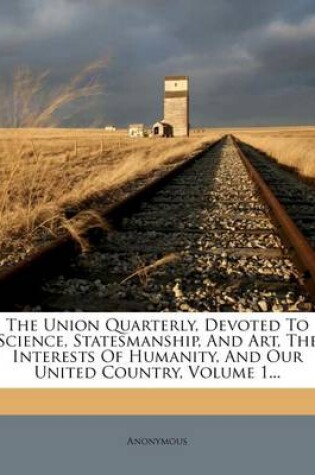 The Union Quarterly, Devoted To Science, Statesmanship, And Art, The Interests Of Humanity, And Our United Country, Volume 1...

Anonymous